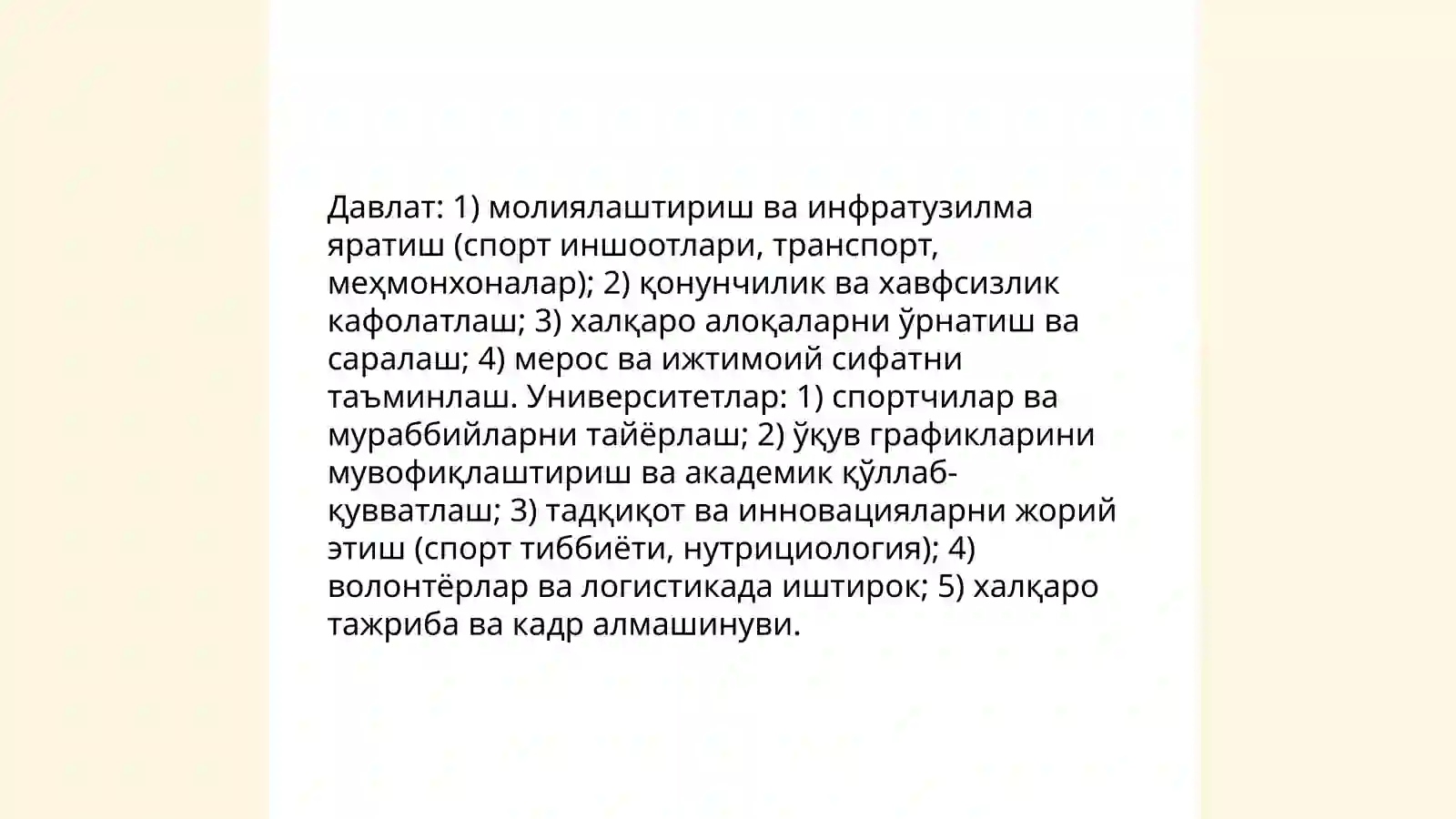 Давлат: 1) молиялаштириш ва инфратузилма яратиш (спорт иншоотлари, транспорт, меҳмонхоналар); 2) қонунчилик ва хавфсизлик кафолатлаш; 3) халқаро алоқаларни ўрнатиш ва саралаш; 4) мерос ва ижтимоий сифатни таъминлаш. Университетлар: 1) спортчилар ва мураббийларни тайёрлаш; 2) ўқув графикларини мувофиқлаштириш ва академик қўллаб-қувватлаш; 3) тадқиқот ва инновацияларни жорий этиш (спорт тиббиёти, нутрициология); 4) волонтёрлар ва логистикада иштирок; 5) халқаро тажриба ва кадр алмашинуви.